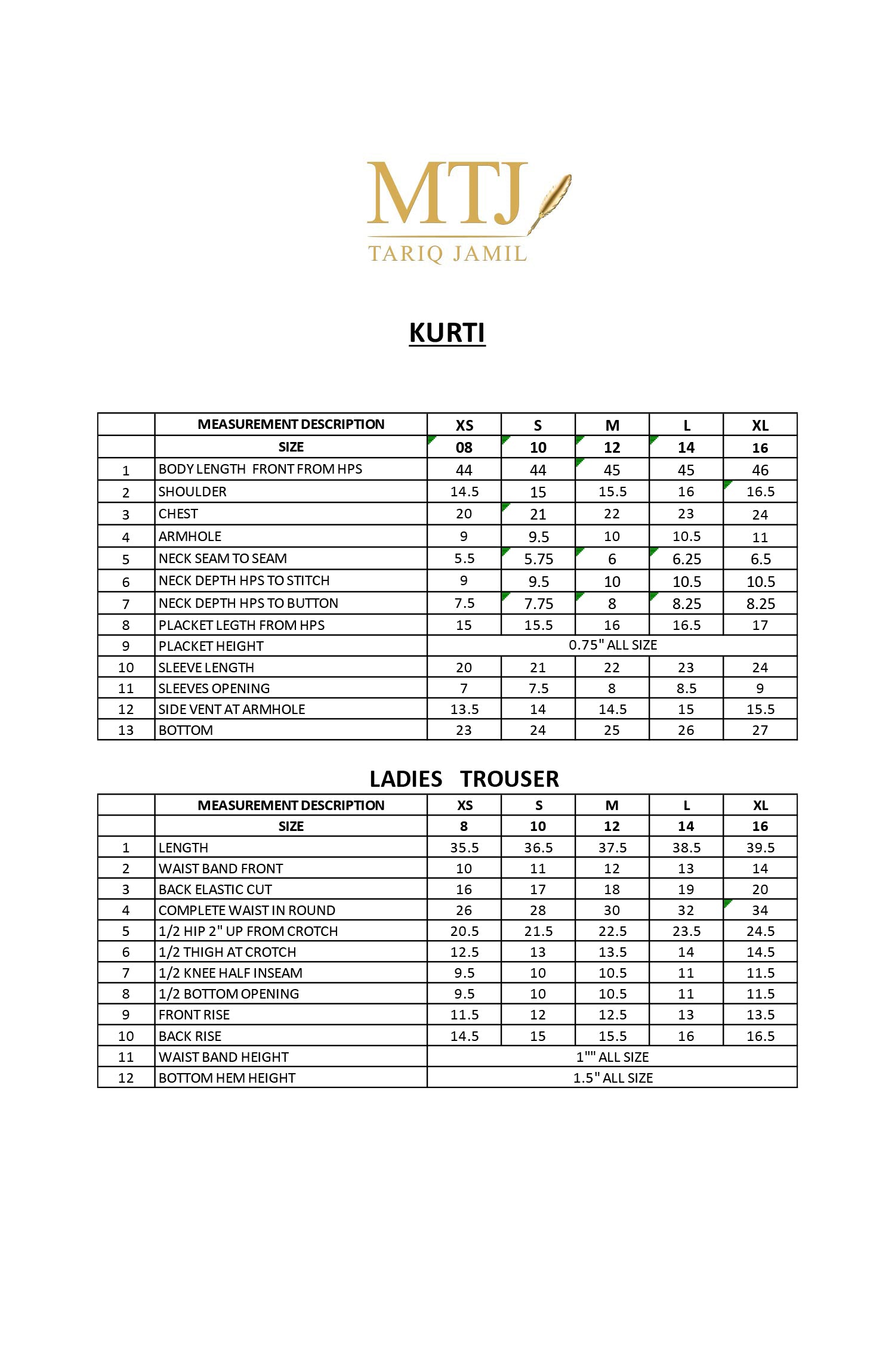 MTJ
TARIQ JAMIL

KURTI

| | MEASUREMENT DESCRIPTION | XS | S | M | L | XL |
|---|---|---|---|---|---|---|
| | SIZE | 08 | 10 | 12 | 14 | 16 |
| 1 | BODY LENGTH FRONT FROM HPS | 44 | 44 | 45 | 45 | 46 |
| 2 | SHOULDER | 14.5 | 15 | 15.5 | 16 | 16.5 |
| 3 | CHEST | 20 | 21 | 22 | 23 | 24 |
| 4 | ARMHOLE | 9 | 9.5 | 10 | 10.5 | 11 |
| 5 | NECK SEAM TO SEAM | 5.5 | 5.75 | 6 | 6.25 | 6.5 |
| 6 | NECK DEPTH HPS TO STITCH | 9 | 9.5 | 10 | 10.5 | 10.5 |
| 7 | NECK DEPTH HPS TO BUTTON | 7.5 | 7.75 | 8 | 8.25 | 8.25 |
| 8 | PLACKET LEGTH FROM HPS | 15 | 15.5 | 16 | 16.5 | 17 |
| 9 | PLACKET HEIGHT | 0.75" ALL SIZE | | | | |
| 10 | SLEEVE LENGTH | 20 | 21 | 22 | 23 | 24 |
| 11 | SLEEVES OPENING | 7 | 7.5 | 8 | 8.5 | 9 |
| 12 | SIDE VENT AT ARMHOLE | 13.5 | 14 | 14.5 | 15 | 15.5 |
| 13 | BOTTOM | 23 | 24 | 25 | 26 | 27 |

LADIES TROUSER

| | MEASUREMENT DESCRIPTION | XS | S | M | L | XL |
|---|---|---|---|---|---|---|
| | SIZE | 8 | 10 | 12 | 14 | 16 |
| 1 | LENGTH | 35.5 | 36.5 | 37.5 | 38.5 | 39.5 |
| 2 | WAIST BAND FRONT | 10 | 11 | 12 | 13 | 14 |
| 3 | BACK ELASTIC CUT | 16 | 17 | 18 | 19 | 20 |
| 4 | COMPLETE WAIST IN ROUND | 26 | 28 | 30 | 32 | 34 |
| 5 | 1/2 HIP 2" UP FROM CROTCH | 20.5 | 21.5 | 22.5 | 23.5 | 24.5 |
| 6 | 1/2 THIGH AT CROTCH | 12.5 | 13 | 13.5 | 14 | 14.5 |
| 7 | 1/2 KNEE HALF INSEAM | 9.5 | 10 | 10.5 | 11 | 11.5 |
| 8 | 1/2 BOTTOM OPENING | 9.5 | 10 | 10.5 | 11 | 11.5 |
| 9 | FRONT RISE | 11.5 | 12 | 12.5 | 13 | 13.5 |
| 10 | BACK RISE | 14.5 | 15 | 15.5 | 16 | 16.5 |
| 11 | WAIST BAND HEIGHT | 1"" ALL SIZE | | | | |
| 12 | BOTTOM HEM HEIGHT | 1.5" ALL SIZE | | | | |